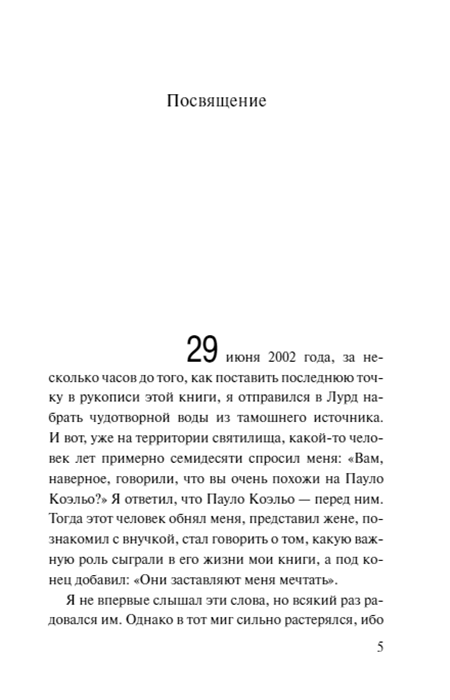 Посвящение

29 июня 2002 года, за несколько часов до того, как поставить последнюю точку в рукописи этой книги, я отправился в Лурд набрать чудотворной воды из тамошнего источника. И вот, уже на территории святилища, какой-то человек лет примерно семидесяти спросил меня: «Вам, наверное, говорили, что вы очень похожи на Пауло Коэльо?» Я ответил, что Пауло Коэльо — перед ним. Тогда этот человек обнял меня, представил жене, познакомил с внучкой, стал говорить о том, какую важную роль сыграли в его жизни мои книги, а под конец добавил: «Они заставляют меня мечтать».

Я не впервые слышал эти слова, но всякий раз радовался им. Однако в тот миг сильно растерялся, ибо

5